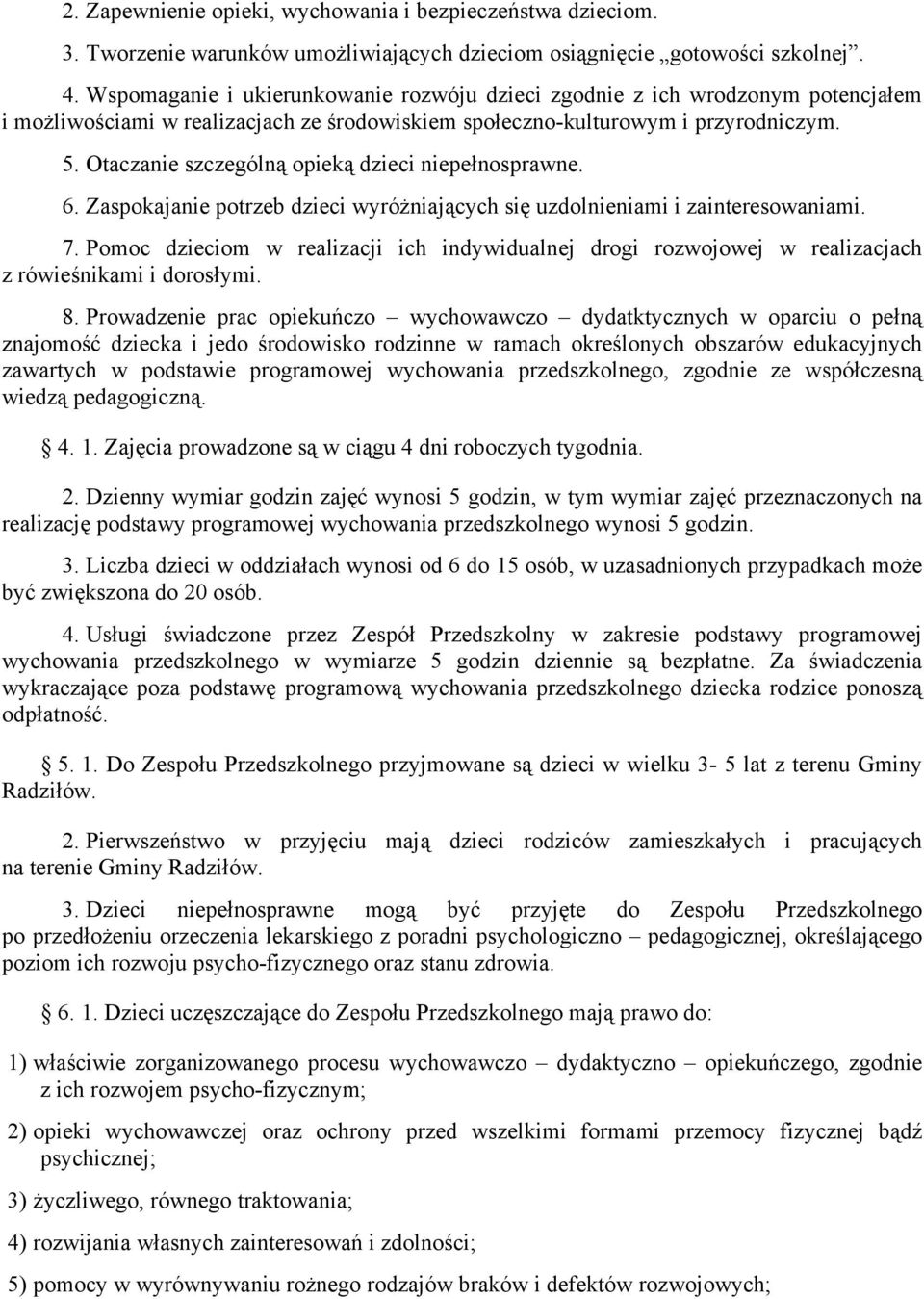 2. Zapewnienie opieki, wychowania i bezpieczeństwa dzieciom.

3. Tworzenie warunków umożliwiających dzieciom osiągnięcie „gotowości szkolnej”.

4. Wspomaganie i ukierunkowanie rozwóju dzieci zgodnie z ich wrodzonym potencjałem i możliwościami w realizacjach ze środowiskiem społeczno-kulturowym i przyrodniczym.

5. Otaczanie szczególną opieką dzieci niepełnosprawne.

6. Zaspokajanie potrzeb dzieci wyróżniających się uzdolnieniami i zainteresowaniami.

7. Pomoc dzieciom w realizacji ich indywidualnej drogi rozwojowej w realizacjach z rówieśnikami i dorosłymi.

8. Prowadzenie prac opiekuńczo – wychowawczo – dydatktycznych w oparciu o pełną znajomość dziecka i jedo środowisko rodzinne w ramach określonych obszarów edukacyjnych zawartych w podstawie programowej wychowania przedszkolnego, zgodnie ze współczesną wiedzą pedagogiczną.

§ 4. 1. Zajęcia prowadzone są w ciągu 4 dni roboczych tygodnia.

2. Dzienny wymiar godzin zajęć wynosi 5 godzin, w tym wymiar zajęć przeznaczonych na realizację podstawy programowej wychowania przedszkolnego wynosi 5 godzin.

3. Liczba dzieci w oddziałach wynosi od 6 do 15 osób, w uzasadnionych przypadkach może być zwiększona do 20 osób.

4. Usługi świadczone przez Zespół Przedszkolny w zakresie podstawy programowej wychowania przedszkolnego w wymiarze 5 godzin dziennie są bezpłatne. Za świadczenia wykraczające poza podstawę programową wychowania przedszkolnego dziecka rodzice ponoszą odpłatność.

§ 5. 1. Do Zespołu Przedszkolnego przyjmowane są dzieci w wielku 3- 5 lat z terenu Gminy Radziłów.

2. Pierwszeństwo w przyjęciu mają dzieci rodziców zamieszkałych i pracujących na terenie Gminy Radziłów.

3. Dzieci niepełnosprawne mogą być przyjęte do Zespołu Przedszkolnego po przedłożeniu orzeczenia lekarskiego z poradni psychologiczno – pedagogicznej, określającego poziom ich rozwoju psycho-fizycznego oraz stanu zdrowia.

§ 6. 1. Dzieci uczęszczające do Zespołu Przedszkolnego mają prawo do:

1) właściwie zorganizowanego procesu wychowawczo – dydaktyczno – opiekuńczego, zgodnie z ich rozwojem psycho-fizycznym;

2) opieki wychowawczej oraz ochrony przed wszelkimi formami przemocy fizycznej bądź psychicznej;

3) życzliwego, równego traktowania;

4) rozwijania własnych zainteresowań i zdolności;

5) pomocy w wyrównywaniu rożnego rodzajów braków i defektów rozwojowych;